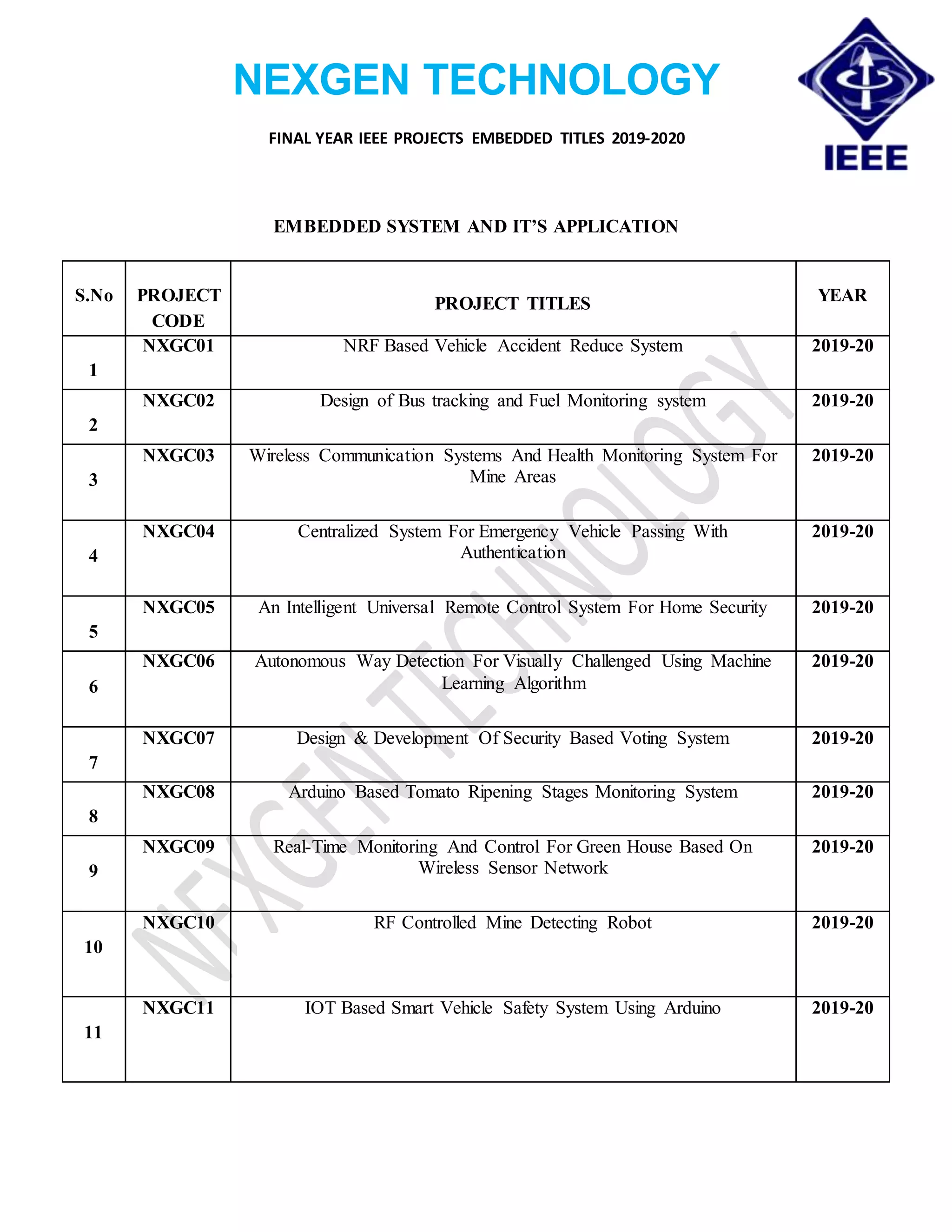 NEXGEN TECHNOLOGY

FINAL YEAR IEEE PROJECTS EMBEDDED TITLES 2019-2020

IEEE

EMBEDDED SYSTEM AND IT'S APPLICATION

| S.No | PROJECT CODE | PROJECT TITLES | YEAR |
|---|---|---|---|
| 1 | NXGC01 | NRF Based Vehicle Accident Reduce System | 2019-20 |
| 2 | NXGC02 | Design of Bus tracking and Fuel Monitoring system | 2019-20 |
| 3 | NXGC03 | Wireless Communication Systems And Health Monitoring System For Mine Areas | 2019-20 |
| 4 | NXGC04 | Centralized System For Emergency Vehicle Passing With Authentication | 2019-20 |
| 5 | NXGC05 | An Intelligent Universal Remote Control System For Home Security | 2019-20 |
| 6 | NXGC06 | Autonomous Way Detection For Visually Challenged Using Machine Learning Algorithm | 2019-20 |
| 7 | NXGC07 | Design & Development Of Security Based Voting System | 2019-20 |
| 8 | NXGC08 | Arduino Based Tomato Ripening Stages Monitoring System | 2019-20 |
| 9 | NXGC09 | Real-Time Monitoring And Control For Green House Based On Wireless Sensor Network | 2019-20 |
| 10 | NXGC10 | RF Controlled Mine Detecting Robot | 2019-20 |
| 11 | NXGC11 | IOT Based Smart Vehicle Safety System Using Arduino | 2019-20 |

NEXGEN TECHNOLOGY